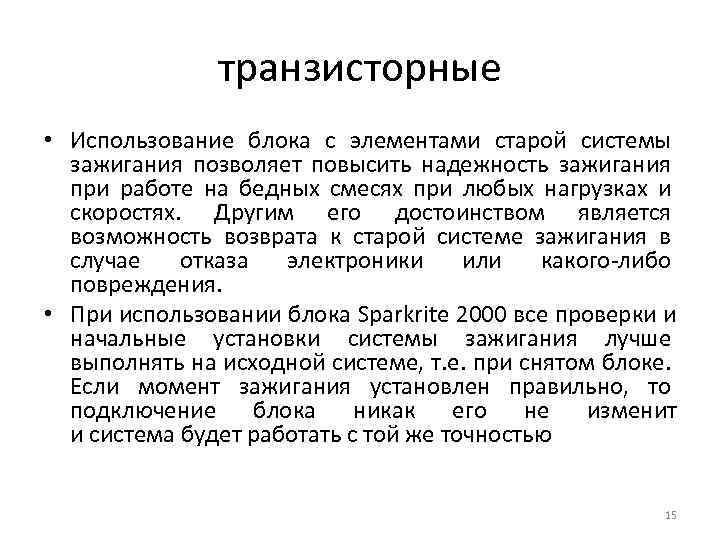 транзисторные

• Использование блока с элементами старой системы зажигания позволяет повысить надежность зажигания при работе на бедных смесях при любых нагрузках и скоростях. Другим его достоинством является возможность возврата к старой системе зажигания в случае отказа электроники или какого-либо повреждения.

• При использовании блока Sparkrite 2000 все проверки и начальные установки системы зажигания лучше выполнять на исходной системе, т.е. при снятом блоке. Если момент зажигания установлен правильно, то подключение блока никак его не изменит и система будет работать с той же точностью

15